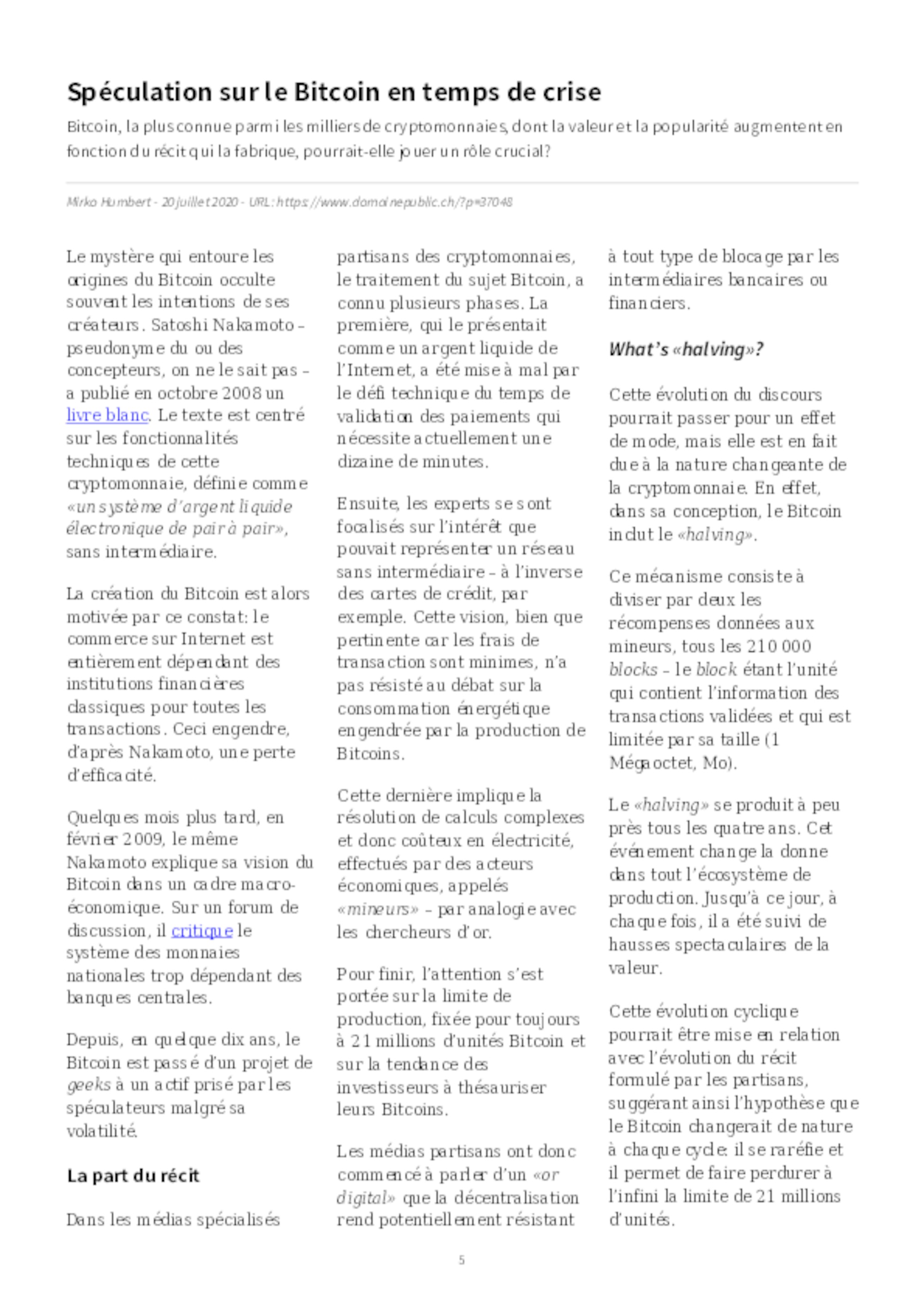 Spéculation sur le Bitcoin en temps de crise

Bitcoin, la plus connue parmi les milliers de cryptomonnaies, dont la valeur et la popularité augmentent en fonction du récit qui la fabrique, pourrait-elle jouer un rôle crucial?

Mirko Humbert - 20 juillet 2020 - URL: https://www.domainepublic.ch/?p=37048

Le mystère qui entoure les origines du Bitcoin occulte souvent les intentions de ses créateurs. Satoshi Nakamoto – pseudonyme du ou des concepteurs, on ne le sait pas – a publié en octobre 2008 un livre blanc. Le texte est centré sur les fonctionnalités techniques de cette cryptomonnaie, définie comme «un système d'argent liquide électronique de pair à pair», sans intermédiaire.

La création du Bitcoin est alors motivée par ce constat: le commerce sur Internet est entièrement dépendant des institutions financières classiques pour toutes les transactions. Ceci engendre, d'après Nakamoto, une perte d'efficacité.

Quelques mois plus tard, en février 2009, le même Nakamoto explique sa vision du Bitcoin dans un cadre macro-économique. Sur un forum de discussion, il critique le système des monnaies nationales trop dépendant des banques centrales.

Depuis, en quelque dix ans, le Bitcoin est passé d'un projet de geeks à un actif prisé par les spéculateurs malgré sa volatilité.

La part du récit

Dans les médias spécialisés partisans des cryptomonnaies, le traitement du sujet Bitcoin, a connu plusieurs phases. La première, qui le présentait comme un argent liquide de l'Internet, a été mise à mal par le défi technique du temps de validation des paiements qui nécessite actuellement une dizaine de minutes.

Ensuite, les experts se sont focalisés sur l'intérêt que pouvait représenter un réseau sans intermédiaire – à l'inverse des cartes de crédit, par exemple. Cette vision, bien que pertinente car les frais de transaction sont minimes, n'a pas résisté au débat sur la consommation énergétique engendrée par la production de Bitcoins.

Cette dernière implique la résolution de calculs complexes et donc coûteux en électricité, effectués par des acteurs économiques, appelés «mineurs» – par analogie avec les chercheurs d'or.

Pour finir, l'attention s'est portée sur la limite de production, fixée pour toujours à 21 millions d'unités Bitcoin et sur la tendance des investisseurs à thésauriser leurs Bitcoins.

Les médias partisans ont donc commencé à parler d'un «or digital» que la décentralisation rend potentiellement résistant à tout type de blocage par les intermédiaires bancaires ou financiers.

What's «halving»?

Cette évolution du discours pourrait passer pour un effet de mode, mais elle est en fait due à la nature changeante de la cryptomonnaie. En effet, dans sa conception, le Bitcoin inclut le «halving».

Ce mécanisme consiste à diviser par deux les récompenses données aux mineurs, tous les 210 000 blocks – le block étant l'unité qui contient l'information des transactions validées et qui est limitée par sa taille (1 Mégaoctet, Mo).

Le «halving» se produit à peu près tous les quatre ans. Cet événement change la donne dans tout l'écosystème de production. Jusqu'à ce jour, à chaque fois, il a été suivi de hausses spectaculaires de la valeur.

Cette évolution cyclique pourrait être mise en relation avec l'évolution du récit formulé par les partisans, suggérant ainsi l'hypothèse que le Bitcoin changerait de nature à chaque cycle: il se raréfie et il permet de faire perdurer à l'infini la limite de 21 millions d'unités.

5